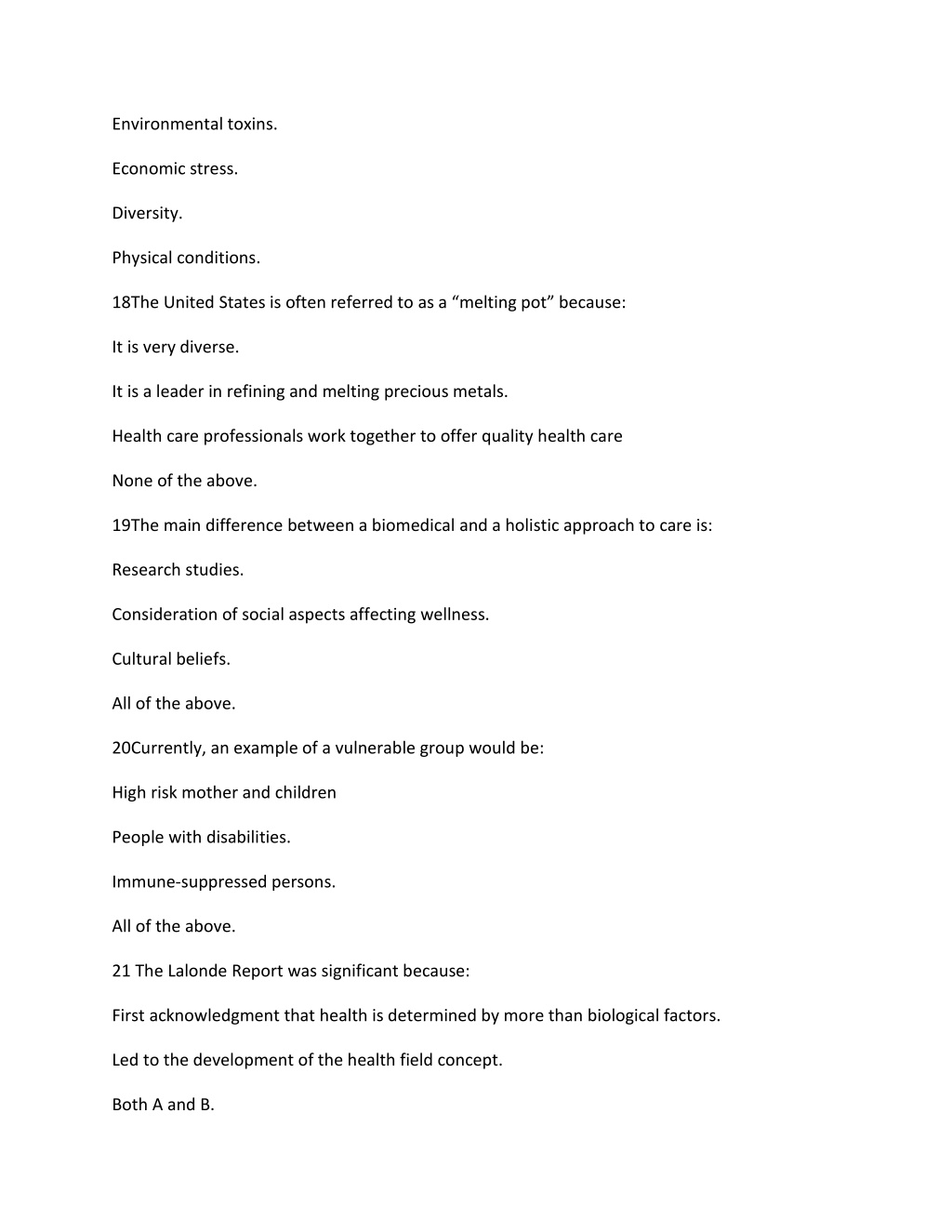 Environmental toxins.

Economic stress.

Diversity.

Physical conditions.

18The United States is often referred to as a “melting pot” because:

It is very diverse.

It is a leader in refining and melting precious metals.

Health care professionals work together to offer quality health care

None of the above.

19The main difference between a biomedical and a holistic approach to care is:

Research studies.

Consideration of social aspects affecting wellness.

Cultural beliefs.

All of the above.

20Currently, an example of a vulnerable group would be:

High risk mother and children

People with disabilities.

Immune-suppressed persons.

All of the above.

21 The Lalonde Report was significant because:

First acknowledgment that health is determined by more than biological factors.

Led to the development of the health field concept.

Both A and B.